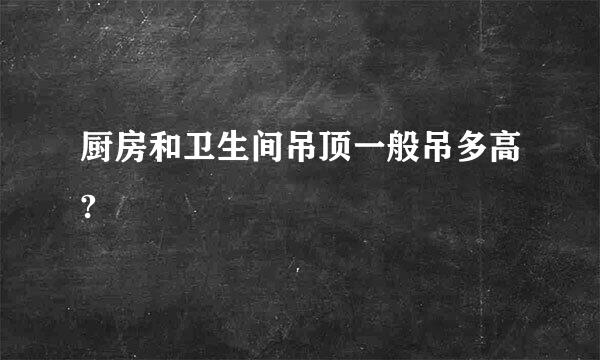 厨房和卫生间吊顶一般吊多高?